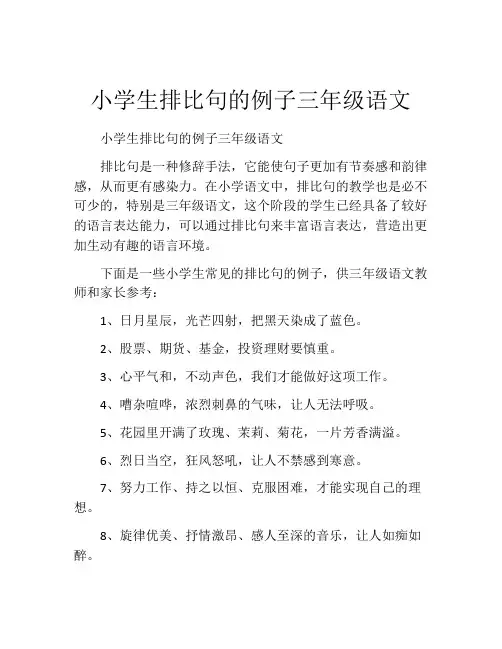 小学生排比句的例子三年级语文

小学生排比句的例子三年级语文

排比句是一种修辞手法，它能使句子更加有节奏感和韵律感，从而更有感染力。在小学语文中，排比句的教学也是必不可少的，特别是三年级语文，这个阶段的学生已经具备了较好的语言表达能力，可以通过排比句来丰富语言表达，营造出更加生动有趣的语言环境。

下面是一些小学生常见的排比句的例子，供三年级语文教师和家长参考：

1、日月星辰，光芒四射，把黑天染成了蓝色。

2、股票、期货、基金，投资理财要慎重。

3、心平气和，不动声色，我们才能做好这项工作。

4、嘈杂喧哗，浓烈刺鼻的气味，让人无法呼吸。

5、花园里开满了玫瑰、茉莉、菊花，一片芳香满溢。

6、烈日当空，狂风怒吼，让人不禁感到寒意。

7、努力工作、持之以恒、克服困难，才能实现自己的理想。

8、旋律优美、抒情激昂、感人至深的音乐，让人如痴如醉。